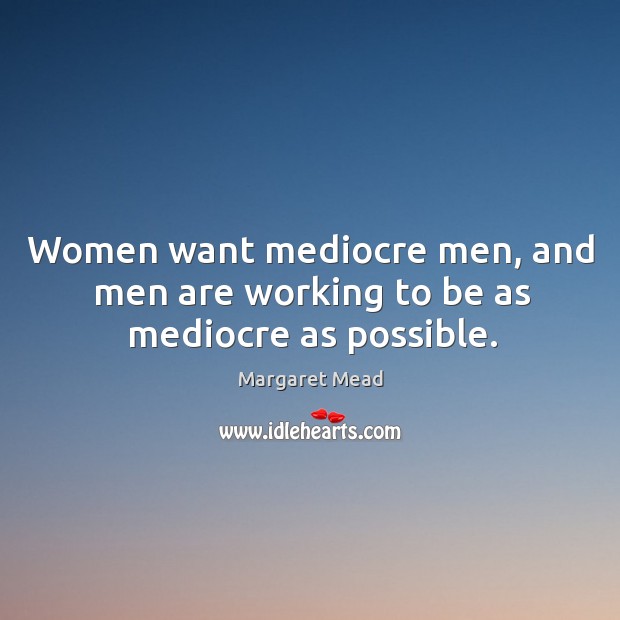 Women want mediocre men, and men are working to be as mediocre as possible.

Margaret Mead

www.idlehearts.com